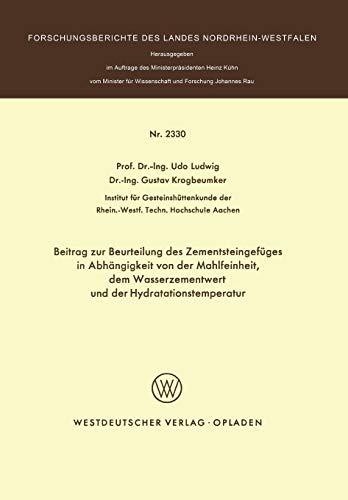 FORSCHUNGSBERICHTE DES LANDES NORDRHEIN-WESTFALEN

Herausgegeben

im Auftrage des Ministerpräsidenten Heinz Kühn

vom Minister für Wissenschaft und Forschung Johannes Rau

Nr. 2330

Prof. Dr.-Ing. Udo Ludwig

Dr.-Ing. Gustav Krogbeumker

Institut für Gesteinshüttenkunde der Rhein.-Westf. Techn. Hochschule Aachen

Beitrag zur Beurteilung des Zementsteingefüges in Abhängigkeit von der Mahlfeinheit, dem Wasserzementwert und der Hydratationstemperatur

WESTDEUTSCHER VERLAG · OPLADEN